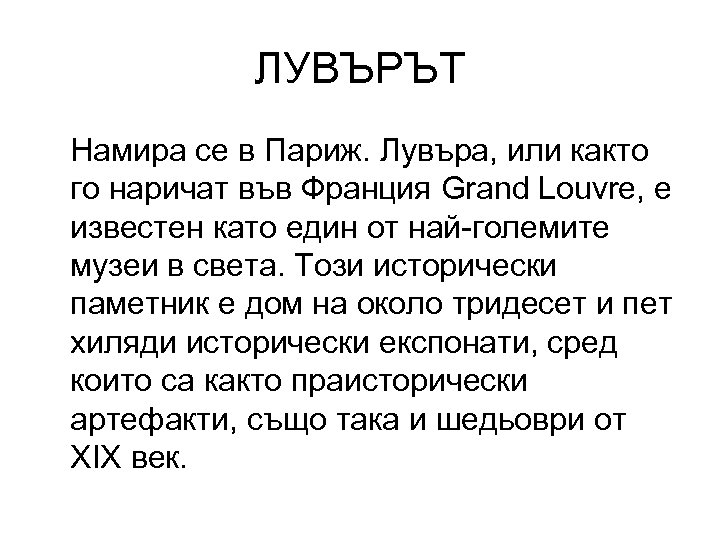 ЛУВЪРЪТ

Намира се в Париж. Лувъра, или както го наричат във Франция Grand Louvre, е известен като един от най-големите музеи в света. Този исторически паметник е дом на около тридесет и пет хиляди исторически експонати, сред които са както праисторически артефакти, също така и шедьоври от XIX век.